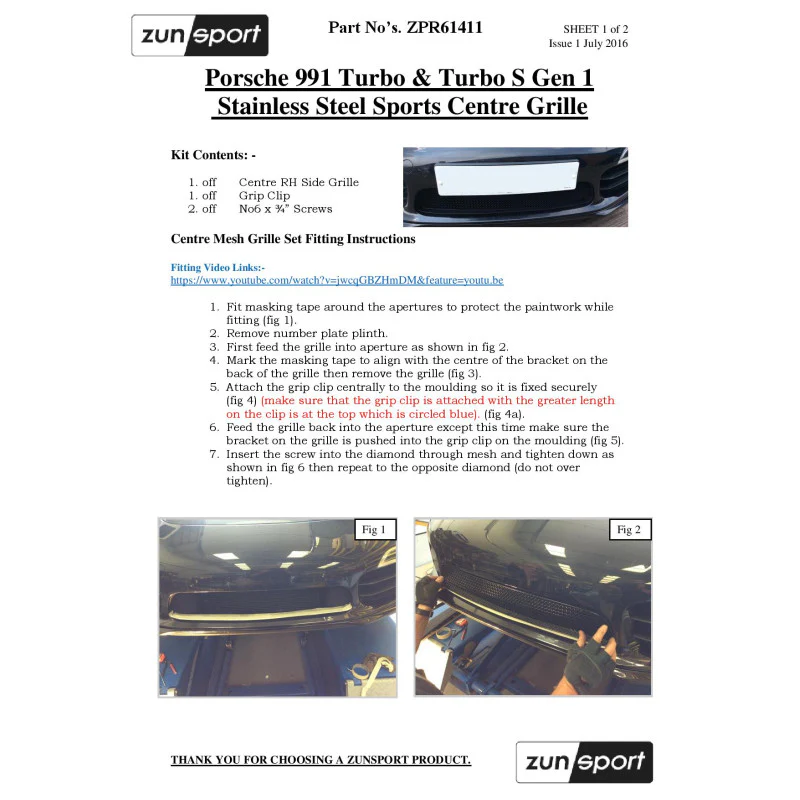 zunsport

Part No's. ZPR61411

SHEET 1 of 2
Issue 1 July 2016

Porsche 991 Turbo & Turbo S Gen 1
Stainless Steel Sports Centre Grille

Kit Contents: -

1. off Centre RH Side Grille
1. off Grip Clip
2. off No6 x ¾" Screws

Centre Mesh Grille Set Fitting Instructions

Fitting Video Links:-
https://www.youtube.com/watch?v=jwcqGBZHmDM&feature=youtu.be

1. Fit masking tape around the apertures to protect the paintwork while fitting (fig 1).
2. Remove number plate plinth.
3. First feed the grille into aperture as shown in fig 2.
4. Mark the masking tape to align with the centre of the bracket on the back of the grille then remove the grille (fig 3).
5. Attach the grip clip centrally to the moulding so it is fixed securely (fig 4) (make sure that the grip clip is attached with the greater length on the clip is at the top which is circled blue). (fig 4a).
6. Feed the grille back into the aperture except this time make sure the bracket on the grille is pushed into the grip clip on the moulding (fig 5).
7. Insert the screw into the diamond through mesh and tighten down as shown in fig 6 then repeat to the opposite diamond (do not over tighten).

Fig 1

Fig 2

THANK YOU FOR CHOOSING A ZUNSPORT PRODUCT.

zunsport